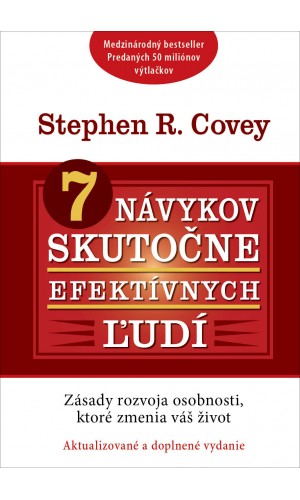 Medzinárodný bestseller
Predaných 50 miliónov výtlačkov

Stephen R. Covey

7 NÁVYKOV SKUTOČNE EFEKTÍVNYCH ĽUDÍ

Zásady rozvoja osobnosti, ktoré zmenia váš život

Aktualizované a doplnené vydanie